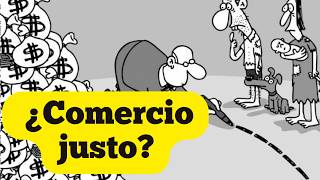 ¿Comercio justo?